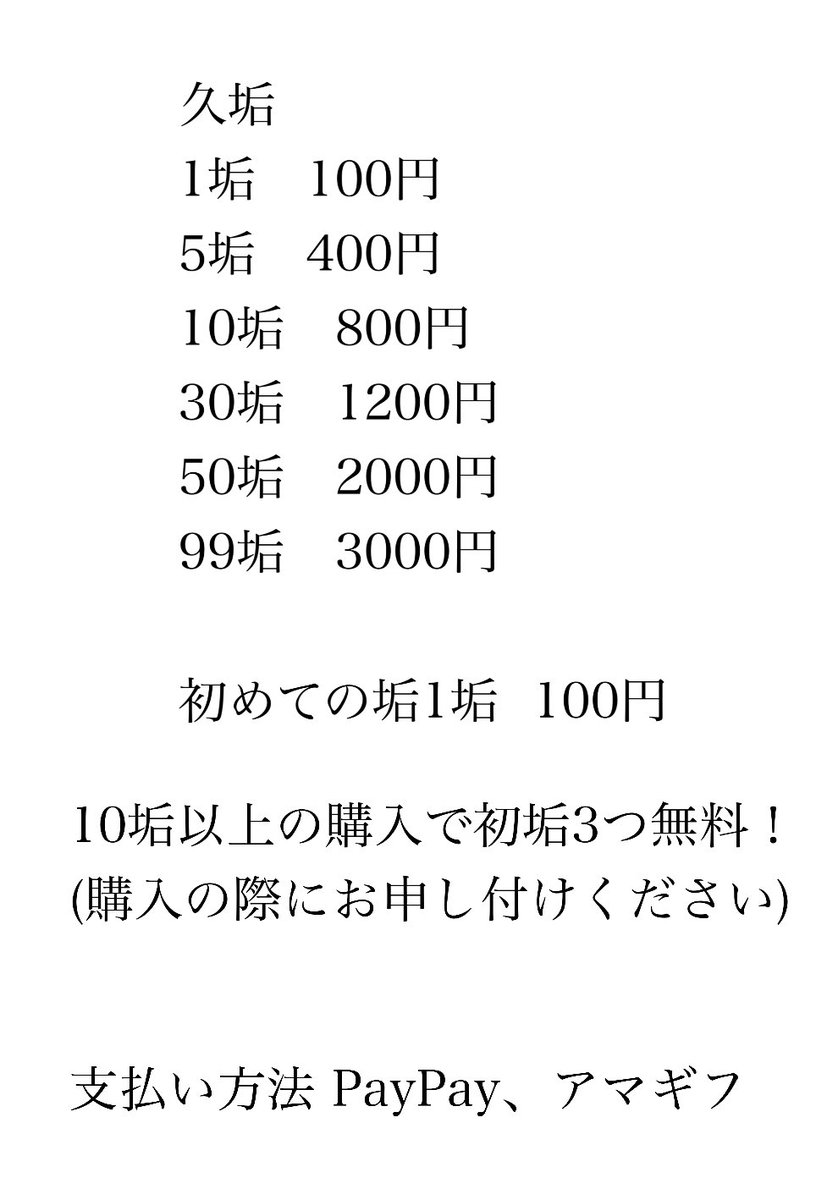 久垢
1垢 100円
5垢 400円
10垢 800円
30垢 1200円
50垢 2000円
99垢 3000円

初めての垢1垢 100円

10垢以上の購入で初垢3つ無料！
(購入の際にお申し付けください)

支払い方法 PayPay、アマギフ